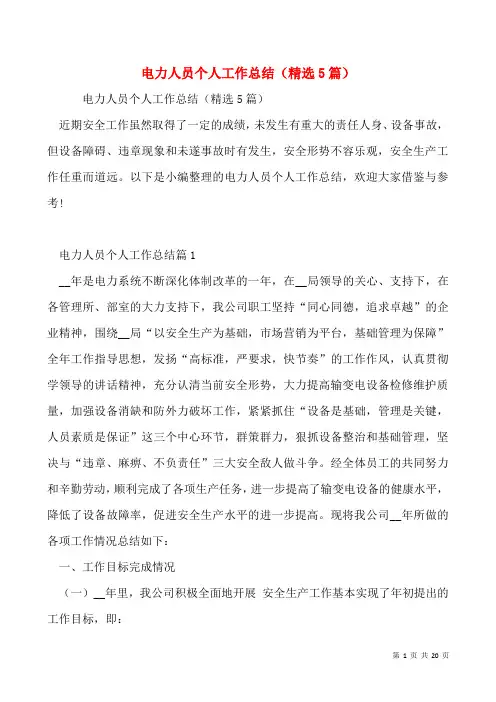 电力人员个人工作总结（精选5篇）

电力人员个人工作总结（精选5篇）

近期安全工作虽然取得了一定的成绩，未发生有重大的责任人身、设备事故，但设备障碍、违章现象和未遂事故时有发生，安全形势不容乐观，安全生产工作任重而道远。以下是小编整理的电力人员个人工作总结，欢迎大家借鉴与参考!

电力人员个人工作总结篇1

__年是电力系统不断深化体制改革的一年，在__局领导的关心、支持下，在各管理所、部室的大力支持下，我公司职工坚持“同心同德，追求卓越”的企业精神，围绕__局“以安全生产为基础，市场营销为平台，基础管理为保障”全年工作指导思想，发扬“高标准，严要求，快节奏”的工作作风，认真贯彻学领导的讲话精神，充分认清当前安全形势，大力提高输变电设备检修维护质量，加强设备消缺和防外力破坏工作，紧紧抓住“设备是基础，管理是关键，人员素质是保证”这三个中心环节，群策群力，狠抓设备整治和基础管理，坚决与“违章、麻痹、不负责任”三大安全敌人做斗争。经全体员工的共同努力和辛勤劳动，顺利完成了各项生产任务，进一步提高了输变电设备的健康水平，降低了设备故障率，促进安全生产水平的进一步提高。现将我公司__年所做的各项工作情况总结如下：

一、工作目标完成情况

（一）__年里，我公司积极全面地开展 安全生产工作基本实现了年初提出的工作目标，即：

第 1 页 共 20 页